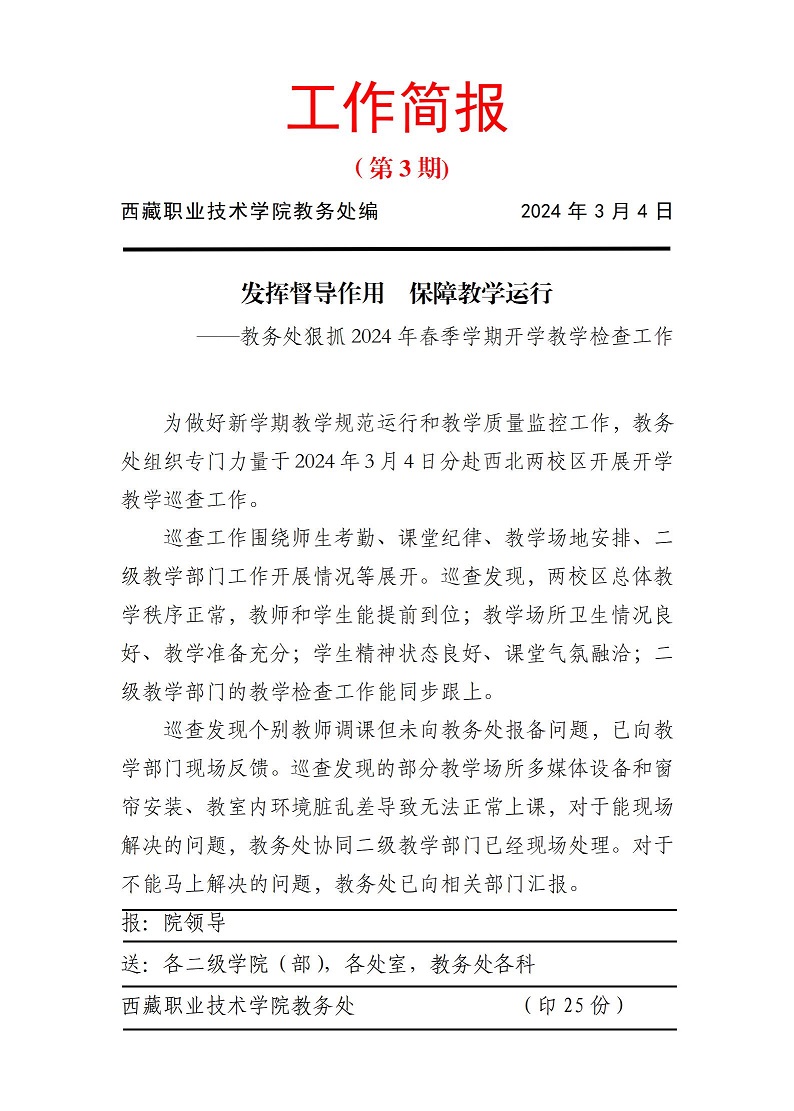 工作简报

（第 3 期）

西藏职业技术学院教务处编　　　　　2024 年 3 月 4 日

发挥督导作用　保障教学运行

——教务处狠抓 2024 年春季学期开学教学检查工作

为做好新学期教学规范运行和教学质量监控工作，教务处组织专门力量于 2024 年 3 月 4 日分赴西北两校区开展开学教学巡查工作。

巡查工作围绕师生考勤、课堂纪律、教学场地安排、二级教学部门工作开展情况等展开。巡查发现，两校区总体教学秩序正常，教师和学生能提前到位；教学场所卫生情况良好、教学准备充分；学生精神状态良好、课堂气氛融洽；二级教学部门的教学检查工作能同步跟上。

巡查发现个别教师调课但未向教务处报备问题，已向教学部门现场反馈。巡查发现的部分教学场所多媒体设备和窗帘安装、教室内环境脏乱差导致无法正常上课，对于能现场解决的问题，教务处协同二级教学部门已经现场处理。对于不能马上解决的问题，教务处已向相关部门汇报。

报：院领导

送：各二级学院（部），各处室，教务处各科

西藏职业技术学院教务处　　　　　（印 25 份）